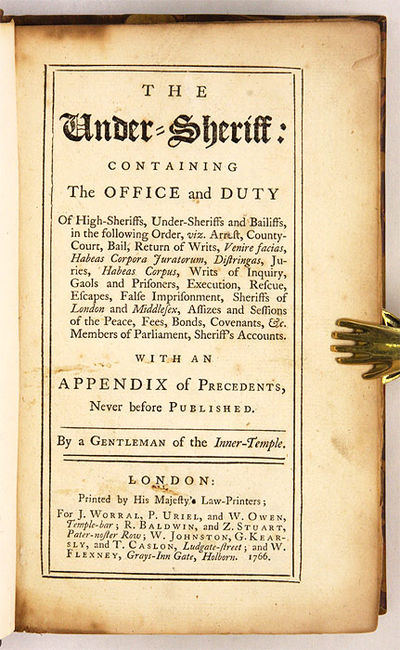 THE

Under-Sheriff:

CONTAINING

The OFFICE and DUTY

Of High-Sheriffs, Under-Sheriffs and Bailiffs, in the following Order, viz. Arrest, County-Court, Bail, Return of Writs, Venire facias, Habeas Corpora Juratorum, Distringas, Juries, Habeas Corpus, Writs of Inquiry, Gaols and Prisoners, Execution, Rescue, Escapes, False Imprisonment, Sheriffs of London and Middlesex, Assizes and Sessions of the Peace, Fees, Bonds, Covenants, &c. Members of Parliament, Sheriff's Accounts.

WITH AN

APPENDIX of PRECEDENTS, Never before PUBLISHED.

By a GENTLEMAN of the Inner-Temple.

LONDON:

Printed by His Majesty's Law-Printers;

For J. WORRAL, P. URIEL, and W. OWEN, Temple-bar; R. BALDWIN, and Z. STUART, Pater-noster Row; W. JOHNSTON, G. KEARSLY, and T. CASLON, Ludgate-street; and W. FLEXNEY, Grays-Inn Gate, Holborn. 1766.